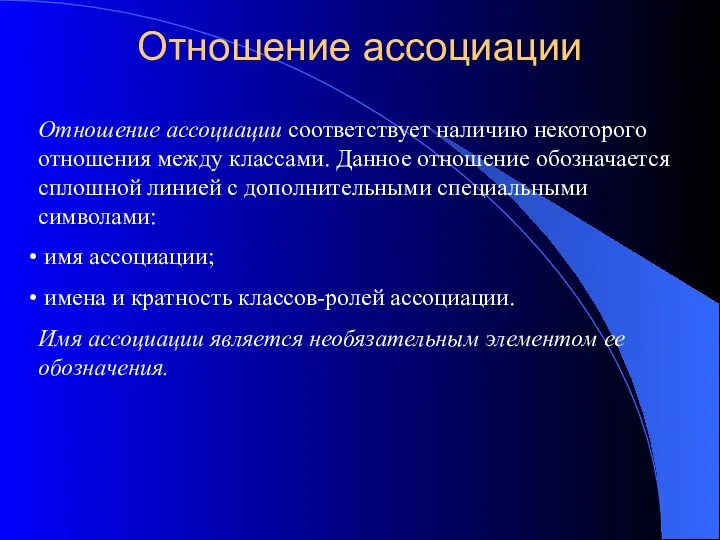 Отношение ассоциации

Отношение ассоциации соответствует наличию некоторого отношения между классами. Данное отношение обозначается сплошной линией с дополнительными специальными символами:

• имя ассоциации;

• имена и кратность классов-ролей ассоциации.

Имя ассоциации является необязательным элементом ее обозначения.